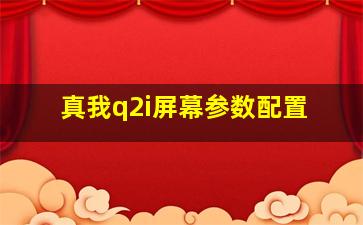 真我q2i屏幕参数配置